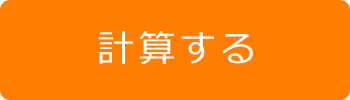 計算する